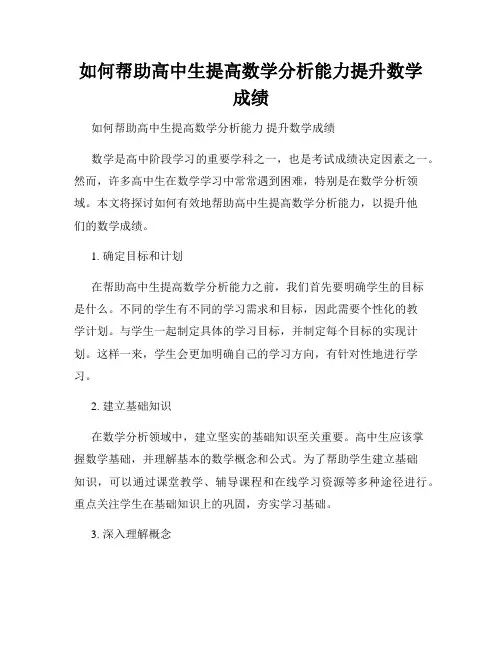 如何帮助高中生提高数学分析能力提升数学成绩

如何帮助高中生提高数学分析能力 提升数学成绩

数学是高中阶段学习的重要学科之一，也是考试成绩决定因素之一。然而，许多高中生在数学学习中常常遇到困难，特别是在数学分析领域。本文将探讨如何有效地帮助高中生提高数学分析能力，以提升他们的数学成绩。

1. 确定目标和计划

在帮助高中生提高数学分析能力之前，我们首先要明确学生的目标是什么。不同的学生有不同的学习需求和目标，因此需要个性化的教学计划。与学生一起制定具体的学习目标，并制定每个目标的实现计划。这样一来，学生会更加明确自己的学习方向，有针对性地进行学习。

2. 建立基础知识

在数学分析领域中，建立坚实的基础知识至关重要。高中生应该掌握数学基础，并理解基本的数学概念和公式。为了帮助学生建立基础知识，可以通过课堂教学、辅导课程和在线学习资源等多种途径进行。重点关注学生在基础知识上的巩固，夯实学习基础。

3. 深入理解概念